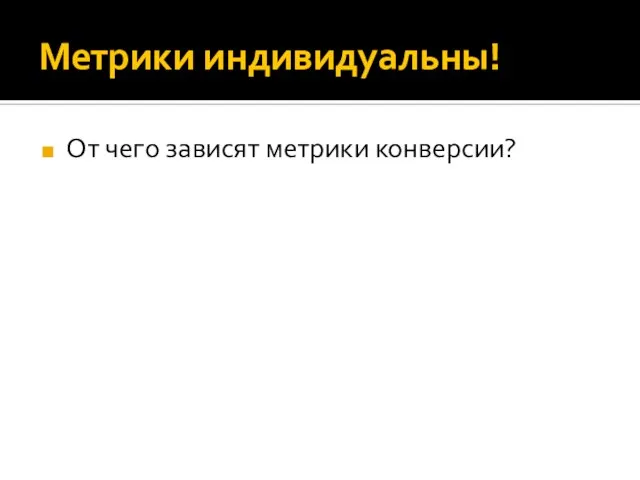 Метрики индивидуальны!

От чего зависят метрики конверсии?